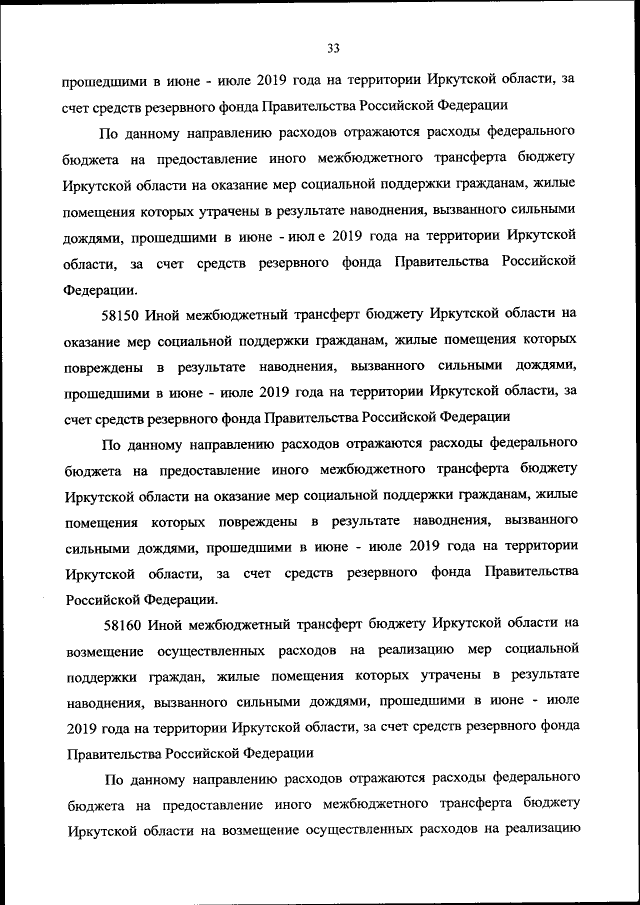 33

прошедшими в июне - июле 2019 года на территории Иркутской области, за счет средств резервного фонда Правительства Российской Федерации

По данному направлению расходов отражаются расходы федерального бюджета на предоставление иного межбюджетного трансферта бюджету Иркутской области на оказание мер социальной поддержки гражданам, жилые помещения которых утрачены в результате наводнения, вызванного сильными дождями, прошедшими в июне - июл е 2019 года на территории Иркутской области, за счет средств резервного фонда Правительства Российской Федерации.

58150 Иной межбюджетный трансферт бюджету Иркутской области на оказание мер социальной поддержки гражданам, жилые помещения которых повреждены в результате наводнения, вызванного сильными дождями, прошедшими в июне - июле 2019 года на территории Иркутской области, за счет средств резервного фонда Правительства Российской Федерации

По данному направлению расходов отражаются расходы федерального бюджета на предоставление иного межбюджетного трансферта бюджету Иркутской области на оказание мер социальной поддержки гражданам, жилые помещения которых повреждены в результате наводнения, вызванного сильными дождями, прошедшими в июне - июле 2019 года на территории Иркутской области, за счет средств резервного фонда Правительства Российской Федерации.

58160 Иной межбюджетный трансферт бюджету Иркутской области на возмещение осуществленных расходов на реализацию мер социальной поддержки граждан, жилые помещения которых утрачены в результате наводнения, вызванного сильными дождями, прошедшими в июне - июле 2019 года на территории Иркутской области, за счет средств резервного фонда Правительства Российской Федерации

По данному направлению расходов отражаются расходы федерального бюджета на предоставление иного межбюджетного трансферта бюджету Иркутской области на возмещение осуществленных расходов на реализацию